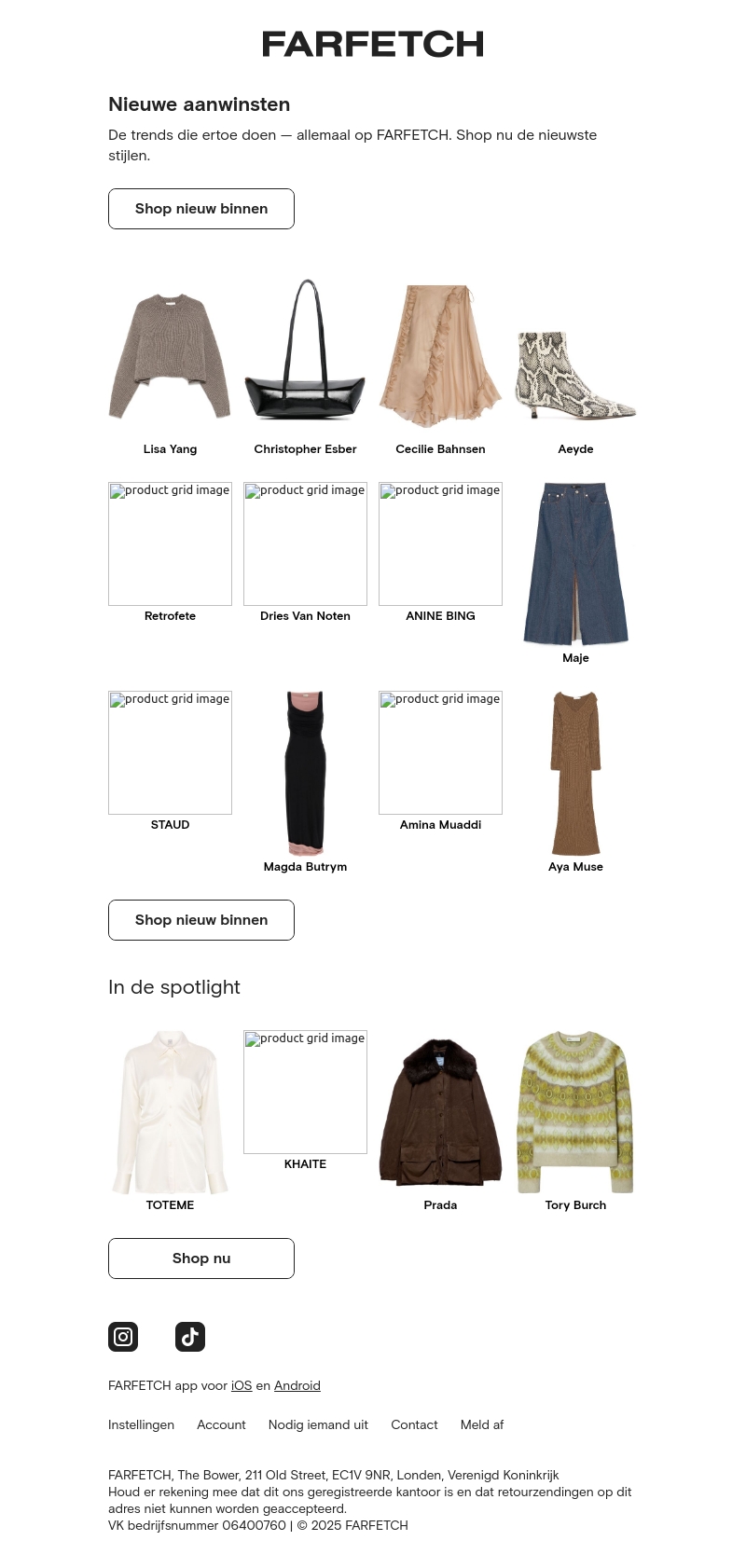 FARFETCH

Nieuwe aanwinsten

De trends die ertoe doen — allemaal op FARFETCH. Shop nu de nieuwste stijlen.

Shop nieuw binnen

Lisa Yang

Christopher Esber

Cecilie Bahnsen

Aeyde

product grid image
Retrofete

product grid image
Dries Van Noten

product grid image
ANINE BING

Maje

product grid image
STAUD

Magda Butrym

product grid image
Amina Muaddi

Aya Muse

Shop nieuw binnen

In de spotlight

TOTEME

product grid image
KHAITE

Prada

Tory Burch

Shop nu

FARFETCH app voor iOS en Android

Instellingen Account Nodig iemand uit Contact Meld af

FARFETCH, The Bower, 211 Old Street, EC1V 9NR, Londen, Verenigd Koninkrijk
Houd er rekening mee dat dit ons geregistreerde kantoor is en dat retourzendingen op dit adres niet kunnen worden geaccepteerd.
VK bedrijfsnummer 06400760 | © 2025 FARFETCH